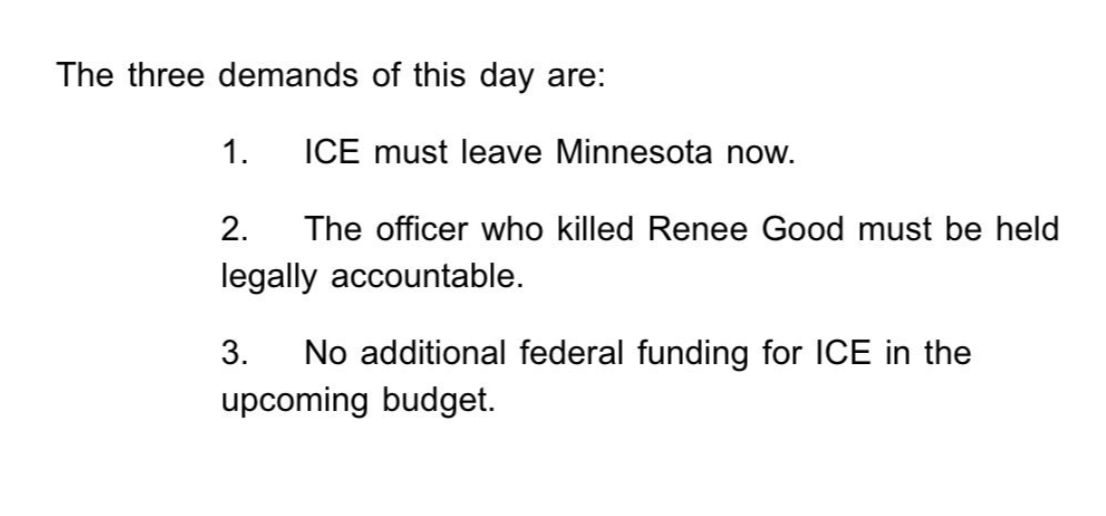 The three demands of this day are:

1. ICE must leave Minnesota now.

2. The officer who killed Renee Good must be held legally accountable.

3. No additional federal funding for ICE in the upcoming budget.